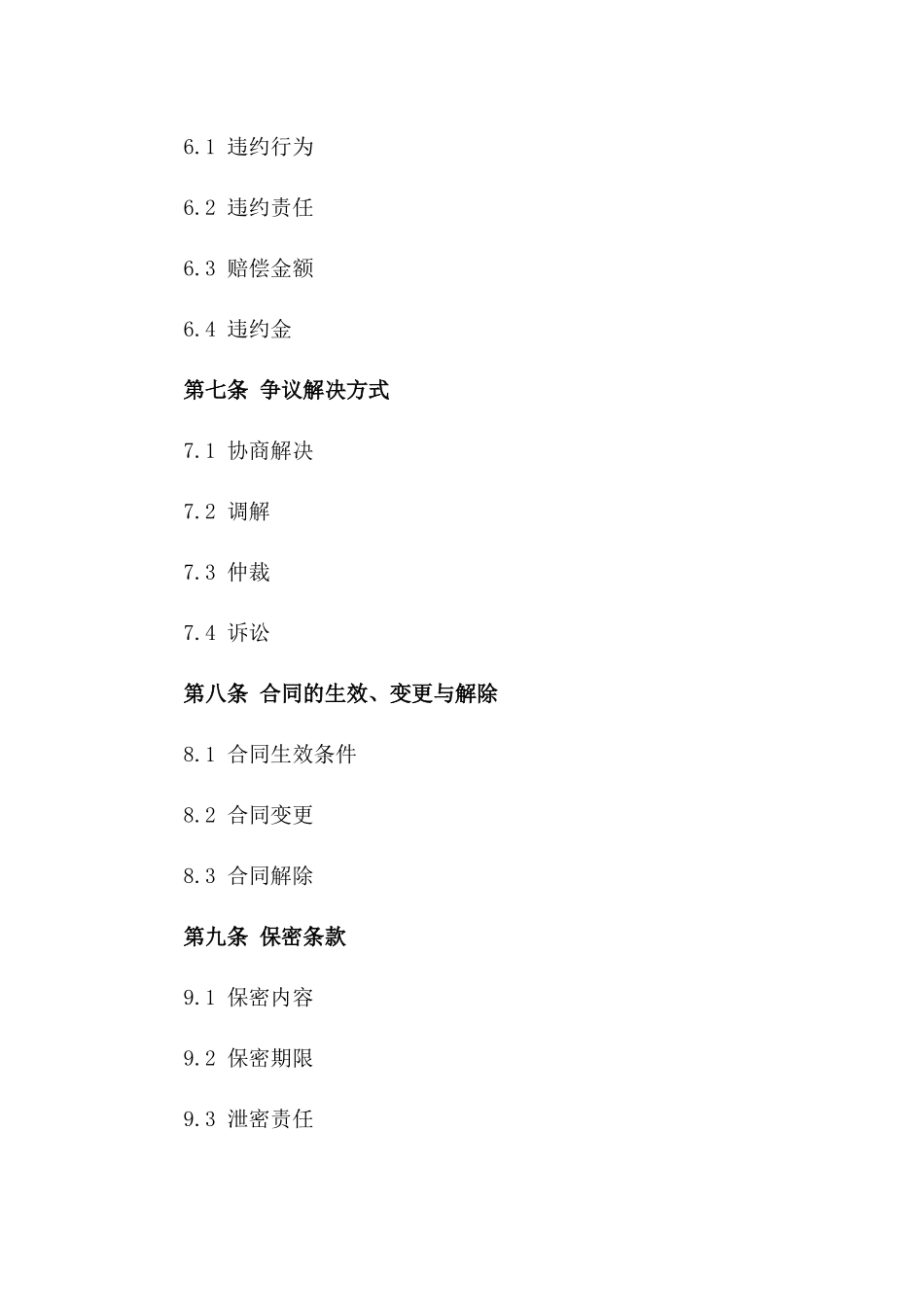 6.1 违约行为

6.2 违约责任

6.3 赔偿金额

6.4 违约金

第七条 争议解决方式

7.1 协商解决

7.2 调解

7.3 仲裁

7.4 诉讼

第八条 合同的生效、变更与解除

8.1 合同生效条件

8.2 合同变更

8.3 合同解除

第九条 保密条款

9.1 保密内容

9.2 保密期限

9.3 泄密责任